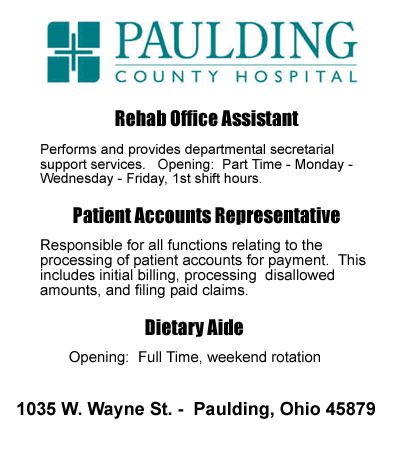 PAULDING
COUNTY HOSPITAL

Rehab Office Assistant

Performs and provides departmental secretarial support services. Opening: Part Time - Monday - Wednesday - Friday, 1st shift hours.

Patient Accounts Representative

Responsible for all functions relating to the processing of patient accounts for payment. This includes initial billing, processing disallowed amounts, and filing paid claims.

Dietary Aide

Opening: Full Time, weekend rotation

1035 W. Wayne St. - Paulding, Ohio 45879